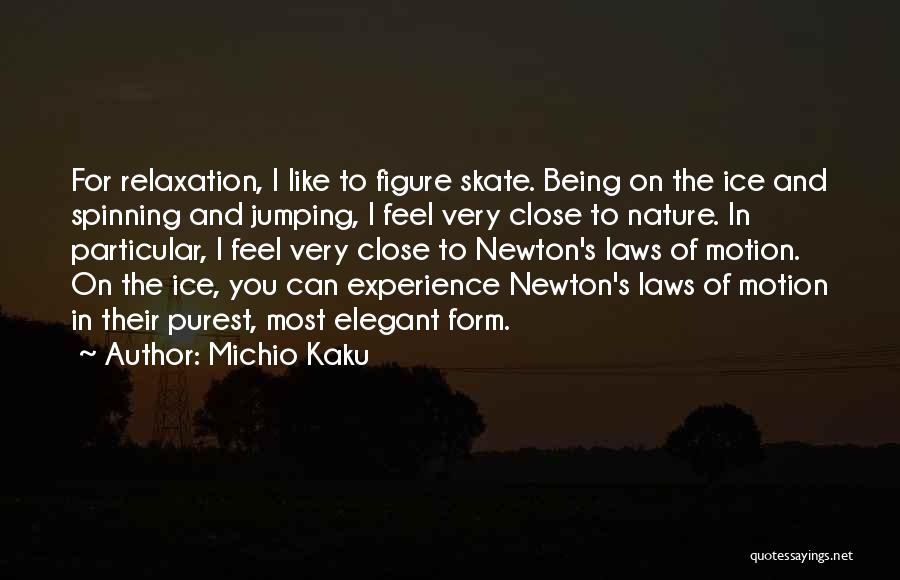 For relaxation, I like to figure skate. Being on the ice and spinning and jumping, I feel very close to nature. In particular, I feel very close to Newton's laws of motion. On the ice, you can experience Newton's laws of motion in their purest, most elegant form.

~ Author: Michio Kaku

quotessayings.net